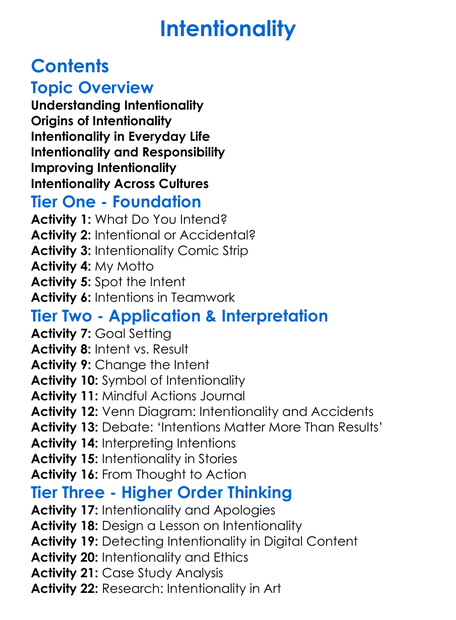 Intentionality

Contents

Topic Overview

Understanding Intentionality
Origins of Intentionality
Intentionality in Everyday Life
Intentionality and Responsibility
Improving Intentionality
Intentionality Across Cultures

Tier One - Foundation

Activity 1: What Do You Intend?
Activity 2: Intentional or Accidental?
Activity 3: Intentionality Comic Strip
Activity 4: My Motto
Activity 5: Spot the Intent
Activity 6: Intentions in Teamwork

Tier Two - Application & Interpretation

Activity 7: Goal Setting
Activity 8: Intent vs. Result
Activity 9: Change the Intent
Activity 10: Symbol of Intentionality
Activity 11: Mindful Actions Journal
Activity 12: Venn Diagram: Intentionality and Accidents
Activity 13: Debate: 'Intentions Matter More Than Results'
Activity 14: Interpreting Intentions
Activity 15: Intentionality in Stories
Activity 16: From Thought to Action

Tier Three - Higher Order Thinking

Activity 17: Intentionality and Apologies
Activity 18: Design a Lesson on Intentionality
Activity 19: Detecting Intentionality in Digital Content
Activity 20: Intentionality and Ethics
Activity 21: Case Study Analysis
Activity 22: Research: Intentionality in Art